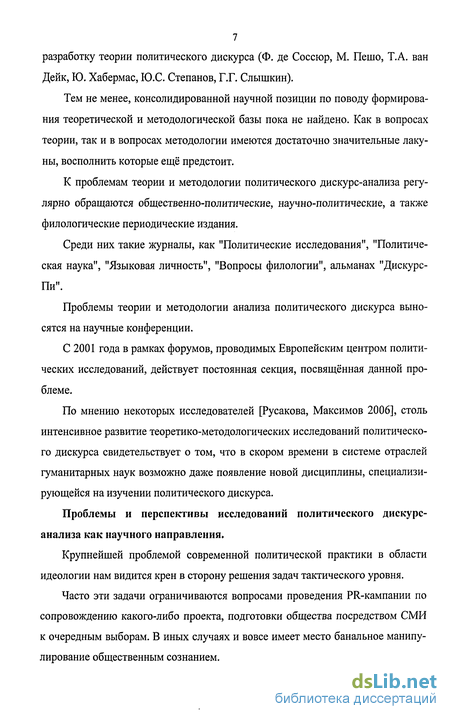 7

разработку теории политического дискурса (Ф. де Соссюр, М. Пешо, Т.А. ван Дейк, Ю. Хабермас, Ю.С. Степанов, Г.Г. Слышкин).

Тем не менее, консолидированной научной позиции по поводу формирования теоретической и методологической базы пока не найдено. Как в вопросах теории, так и в вопросах методологии имеются достаточно значительные лакуны, восполнить которые ещё предстоит.

К проблемам теории и методологии политического дискурс-анализа регулярно обращаются общественно-политические, научно-политические, а также филологические периодические издания.

Среди них такие журналы, как "Политические исследования", "Политическая наука", "Языковая личность", "Вопросы филологии", альманах "Дискурс-Пи".

Проблемы теории и методологии анализа политического дискурса выносятся на научные конференции.

С 2001 года в рамках форумов, проводимых Европейским центром политических исследований, действует постоянная секция, посвящённая данной проблеме.

По мнению некоторых исследователей [Русакова, Максимов 2006], столь интенсивное развитие теоретико-методологических исследований политического дискурса свидетельствует о том, что в скором времени в системе отраслей гуманитарных наук возможно даже появление новой дисциплины, специализирующейся на изучении политического дискурса.

Проблемы и перспективы исследований политического дискурс-анализа как научного направления.

Крупнейшей проблемой современной политической практики в области идеологии нам видится крен в сторону решения задач тактического уровня.

Часто эти задачи ограничиваются вопросами проведения PR-кампании по сопровождению какого-либо проекта, подготовки общества посредством СМИ к очередным выборам. В иных случаях и вовсе имеет место банальное манипулирование общественным сознанием.

dsLib.net
библиотека диссертаций